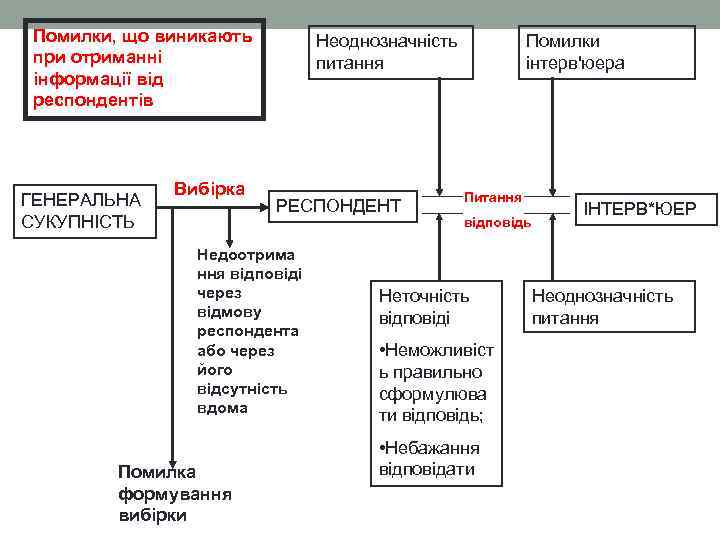 Помилки, що виникають при отриманні інформації від респондентів

Неоднозначність питання

Помилки інтерв'юера

ГЕНЕРАЛЬНА СУКУПНІСТЬ

Вибірка

РЕСПОНДЕНТ

Питання

відповідь

ІНТЕРВ*ЮЕР

Недоотримання відповіді через відмову респондента або через його відсутність вдома

Неточність відповіді

•Неможливість правильно сформулювати відповідь;

•Небажання відповідати

Неоднозначність питання

Помилка формування вибірки